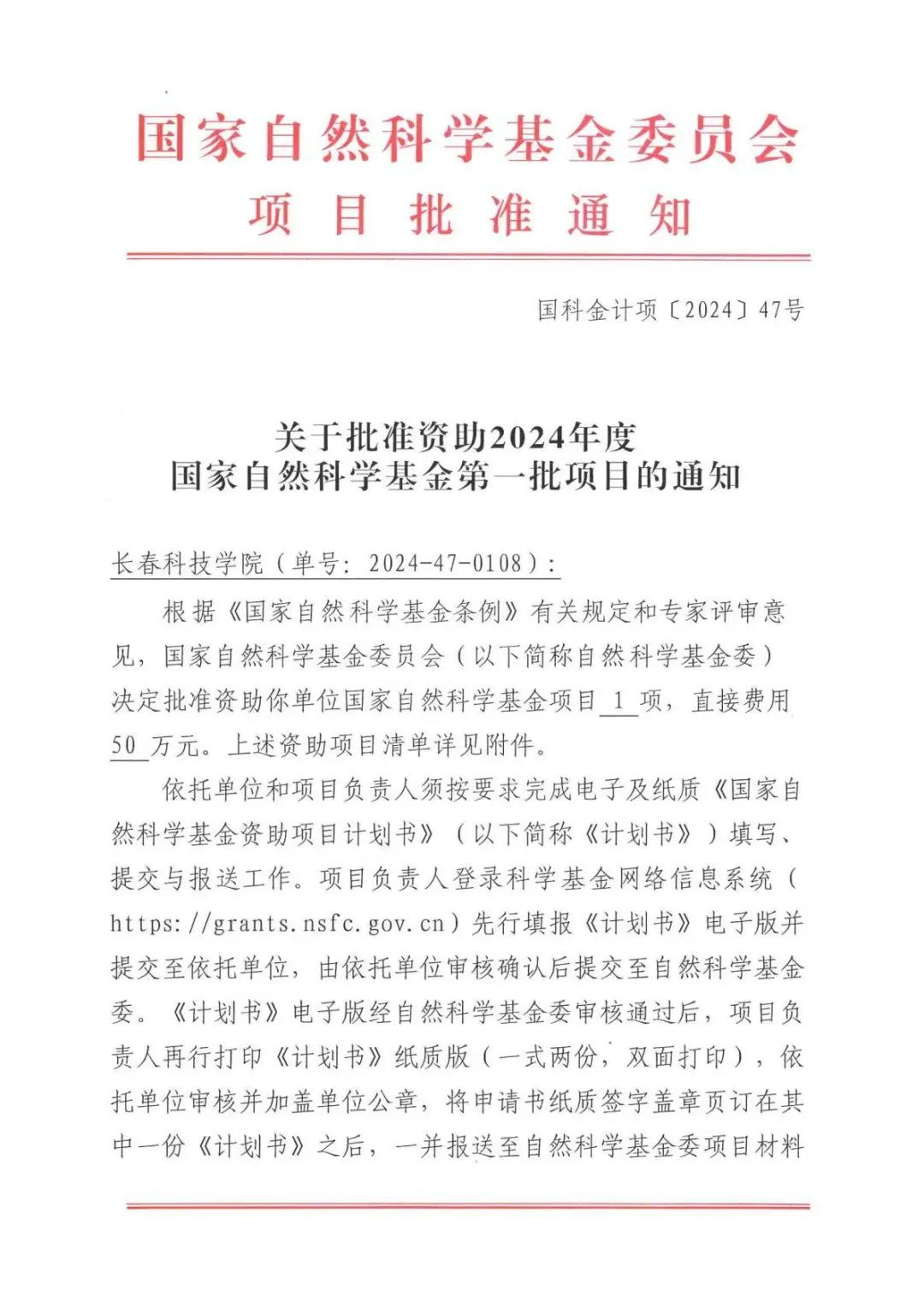 国家自然科学基金委员会

项目批准通知

国科金计项〔2024〕47号

关于批准资助2024年度
国家自然科学基金第一批项目的通知

长春科技学院（单号：2024-47-0108）：

根据《国家自然科学基金条例》有关规定和专家评审意见，国家自然科学基金委员会（以下简称自然科学基金委）决定批准资助你单位国家自然科学基金项目1项，直接费用50万元。上述资助项目清单详见附件。

依托单位和项目负责人须按要求完成电子及纸质《国家自然科学基金资助项目计划书》（以下简称《计划书》）填写、提交与报送工作。项目负责人登录科学基金网络信息系统（https://grants.nsfc.gov.cn）先行填报《计划书》电子版并提交至依托单位，由依托单位审核确认后提交至自然科学基金委。《计划书》电子版经自然科学基金委审核通过后，项目负责人再行打印《计划书》纸质版（一式两份，双面打印），依托单位审核并加盖单位公章，将申请书纸质签字盖章页订在其中一份《计划书》之后，一并报送至自然科学基金委项目材料